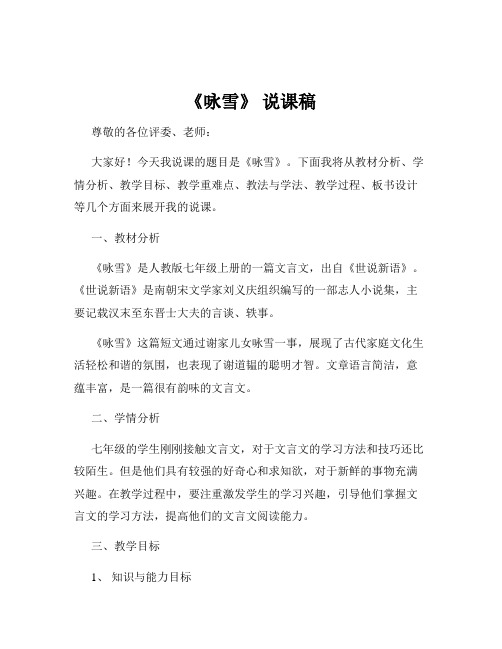 《咏雪》 说课稿

尊敬的各位评委、老师：

大家好！今天我说课的题目是《咏雪》。下面我将从教材分析、学情分析、教学目标、教学重难点、教法与学法、教学过程、板书设计等几个方面来展开我的说课。

一、教材分析

《咏雪》是人教版七年级上册的一篇文言文，出自《世说新语》。《世说新语》是南朝宋文学家刘义庆组织编写的一部志人小说集，主要记载汉末至东晋士大夫的言谈、轶事。

《咏雪》这篇短文通过谢家儿女咏雪一事，展现了古代家庭文化生活轻松和谐的氛围，也表现了谢道韫的聪明才智。文章语言简洁，意蕴丰富，是一篇很有韵味的文言文。

二、学情分析

七年级的学生刚刚接触文言文，对于文言文的学习方法和技巧还比较陌生。但是他们具有较强的好奇心和求知欲，对于新鲜的事物充满兴趣。在教学过程中，要注重激发学生的学习兴趣，引导他们掌握文言文的学习方法，提高他们的文言文阅读能力。

三、教学目标

1、 知识与能力目标